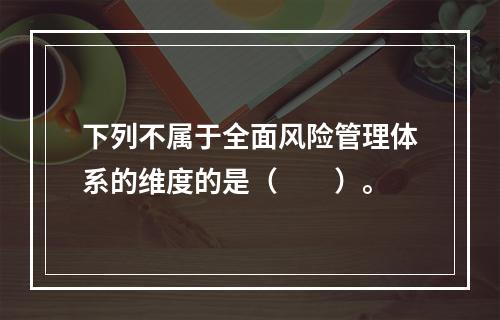 下列不属于全面风险管理体系的维度的是（　　）。